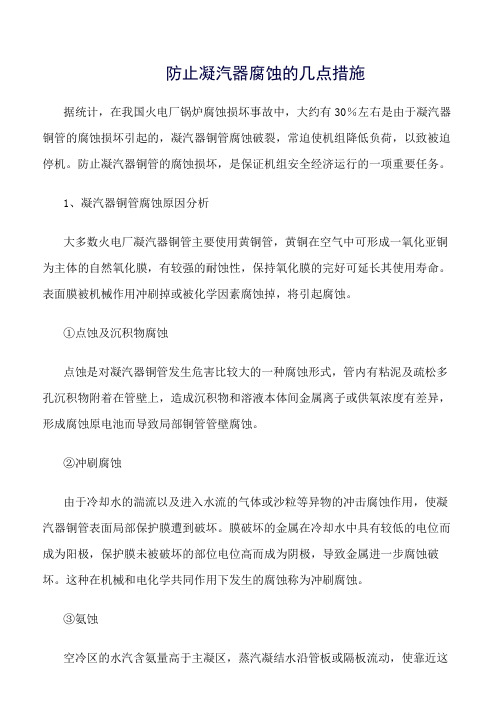 防止凝汽器腐蚀的几点措施

据统计，在我国火电厂锅炉腐蚀损坏事故中，大约有30%左右是由于凝汽器铜管的腐蚀损坏引起的，凝汽器铜管腐蚀破裂，常迫使机组降低负荷，以致被迫停机。防止凝汽器铜管的腐蚀损坏，是保证机组安全经济运行的一项重要任务。

1、凝汽器铜管腐蚀原因分析

大多数火电厂凝汽器铜管主要使用黄铜管，黄铜在空气中可形成一氧化亚铜为主体的自然氧化膜，有较强的耐蚀性，保持氧化膜的完好可延长其使用寿命。表面膜被机械作用冲刷掉或被化学因素腐蚀掉，将引起腐蚀。

①点蚀及沉积物腐蚀

点蚀是对凝汽器铜管发生危害比较大的一种腐蚀形式，管内有粘泥及疏松多孔沉积物附着在管壁上，造成沉积物和溶液本体间金属离子或供氧浓度有差异，形成腐蚀原电池而导致局部铜管管壁腐蚀。

②冲刷腐蚀

由于冷却水的湍流以及进入水流的气体或沙粒等异物的冲击腐蚀作用，使凝汽器铜管表面局部保护膜遭到破坏。膜破坏的金属在冷却水中具有较低的电位而成为阳极，保护膜未被破坏的部位电位高而成为阴极，导致金属进一步腐蚀破坏。这种在机械和电化学共同作用下发生的腐蚀称为冲刷腐蚀。

③氨蚀

空冷区的水汽含氨量高于主凝区，蒸汽凝结水沿管板或隔板流动，使靠近这